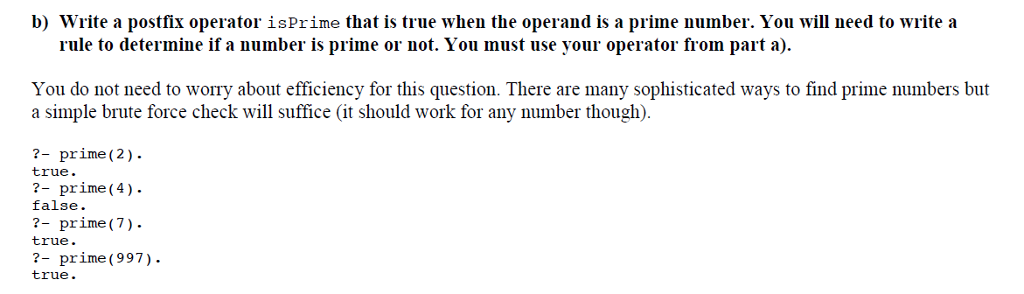 b) Write a postfix operator isPrime that is true when the operand is a prime number. You will need to write a rule to determine if a number is prime or not. You must use your operator from part a).

You do not need to worry about efficiency for this question. There are many sophisticated ways to find prime numbers but a simple brute force check will suffice (it should work for any number though).

?- prime(2).
true.
?- prime(4).
false.
?- prime(7).
true.
?- prime(997).
true.